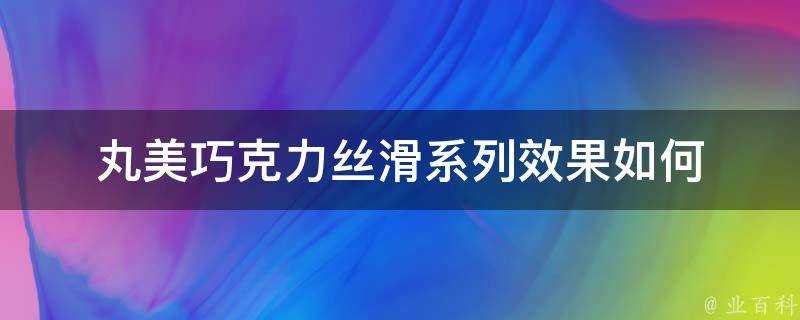 丸美巧克力丝滑系列效果如何

@ 业百科